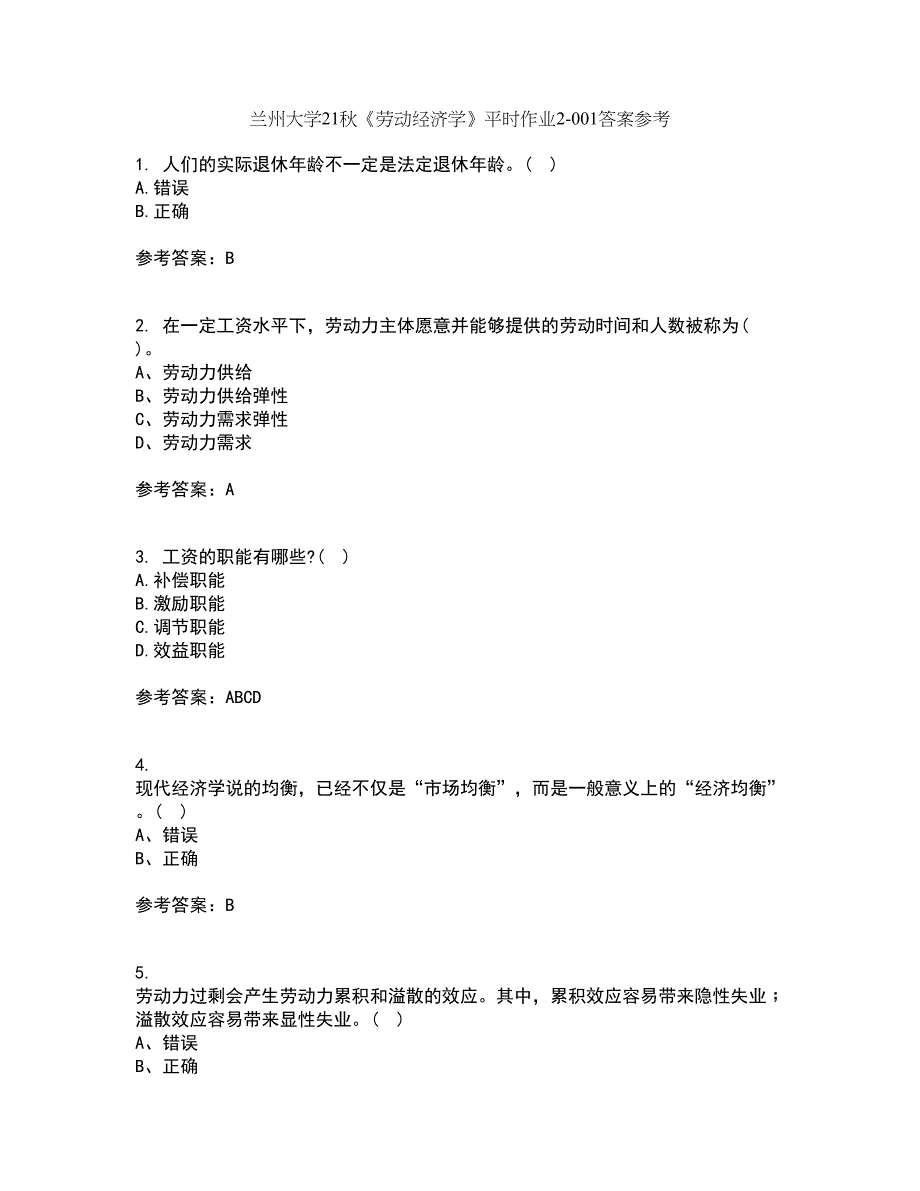 兰州大学21秋《劳动经济学》平时作业2-001答案参考

1. 人们的实际退休年龄不一定是法定退休年龄。( )
A.错误
B.正确

参考答案：B

2. 在一定工资水平下，劳动力主体愿意并能够提供的劳动时间和人数被称为( )。
A、劳动力供给
B、劳动力供给弹性
C、劳动力需求弹性
D、劳动力需求

参考答案：A

3. 工资的职能有哪些?( )
A.补偿职能
B.激励职能
C.调节职能
D.效益职能

参考答案：ABCD

4.
现代经济学说的均衡，已经不仅是“市场均衡”，而是一般意义上的“经济均衡”。( )
A、错误
B、正确

参考答案：B

5.
劳动力过剩会产生劳动力累积和溢散的效应。其中，累积效应容易带来隐性失业；溢散效应容易带来显性失业。( )
A、错误
B、正确